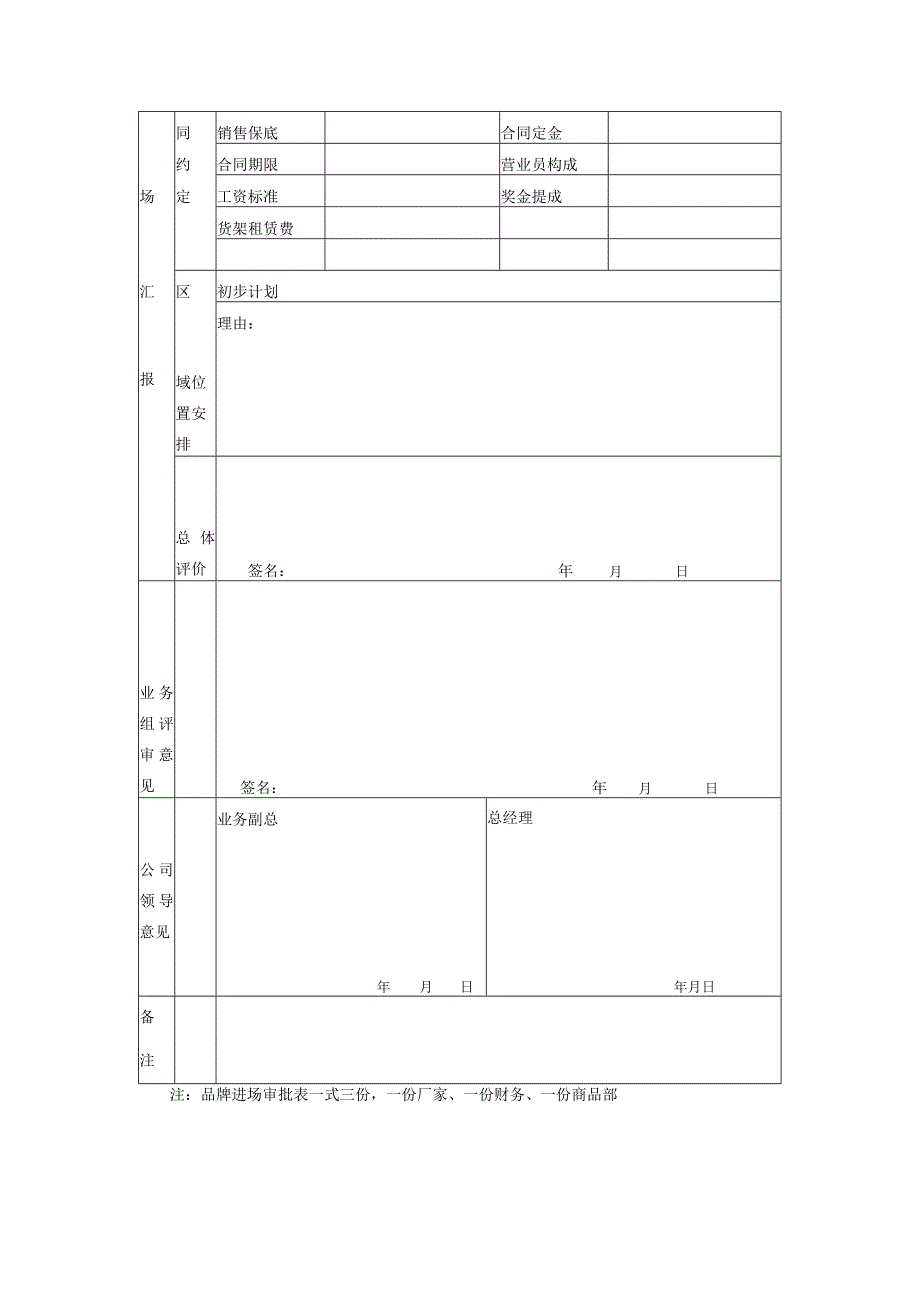 | 场 汇 报 | 同约定 | 销售保底 | | 合同定金 | |
|---|---|---|---|---|---|
| | | 合同期限 | | 营业员构成 | |
| | | 工资标准 | | 奖金提成 | |
| | | 货架租赁费 | | | |
| | | | | | |
| | 区域位置安排 | 初步计划 | | | |
| | | 理由： | | | |
| | 总体评价 | 签名： 年 月 日 | | | |
| 业务组评审意见 | | 签名： 年 月 日 | | | |
| 公司领导意见 | | 业务副总 年 月 日 | | 总经理 年月日 | |
| 备注 | | | | | |

注：品牌进场审批表一式三份，一份厂家、一份财务、一份商品部